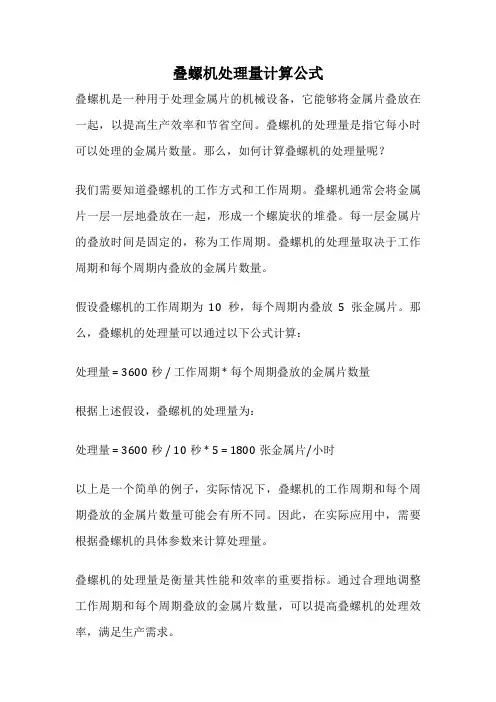 叠螺机处理量计算公式

叠螺机是一种用于处理金属片的机械设备，它能够将金属片叠放在一起，以提高生产效率和节省空间。叠螺机的处理量是指它每小时可以处理的金属片数量。那么，如何计算叠螺机的处理量呢？

我们需要知道叠螺机的工作方式和工作周期。叠螺机通常会将金属片一层一层地叠放在一起，形成一个螺旋状的堆叠。每一层金属片的叠放时间是固定的，称为工作周期。叠螺机的处理量取决于工作周期和每个周期内叠放的金属片数量。

假设叠螺机的工作周期为 10 秒，每个周期内叠放 5 张金属片。那么，叠螺机的处理量可以通过以下公式计算：

处理量 = 3600 秒 / 工作周期 * 每个周期叠放的金属片数量

根据上述假设，叠螺机的处理量为：

处理量 = 3600 秒 / 10 秒 * 5 = 1800 张金属片/小时

以上是一个简单的例子，实际情况下，叠螺机的工作周期和每个周期叠放的金属片数量可能会有所不同。因此，在实际应用中，需要根据叠螺机的具体参数来计算处理量。

叠螺机的处理量是衡量其性能和效率的重要指标。通过合理地调整工作周期和每个周期叠放的金属片数量，可以提高叠螺机的处理效率，满足生产需求。